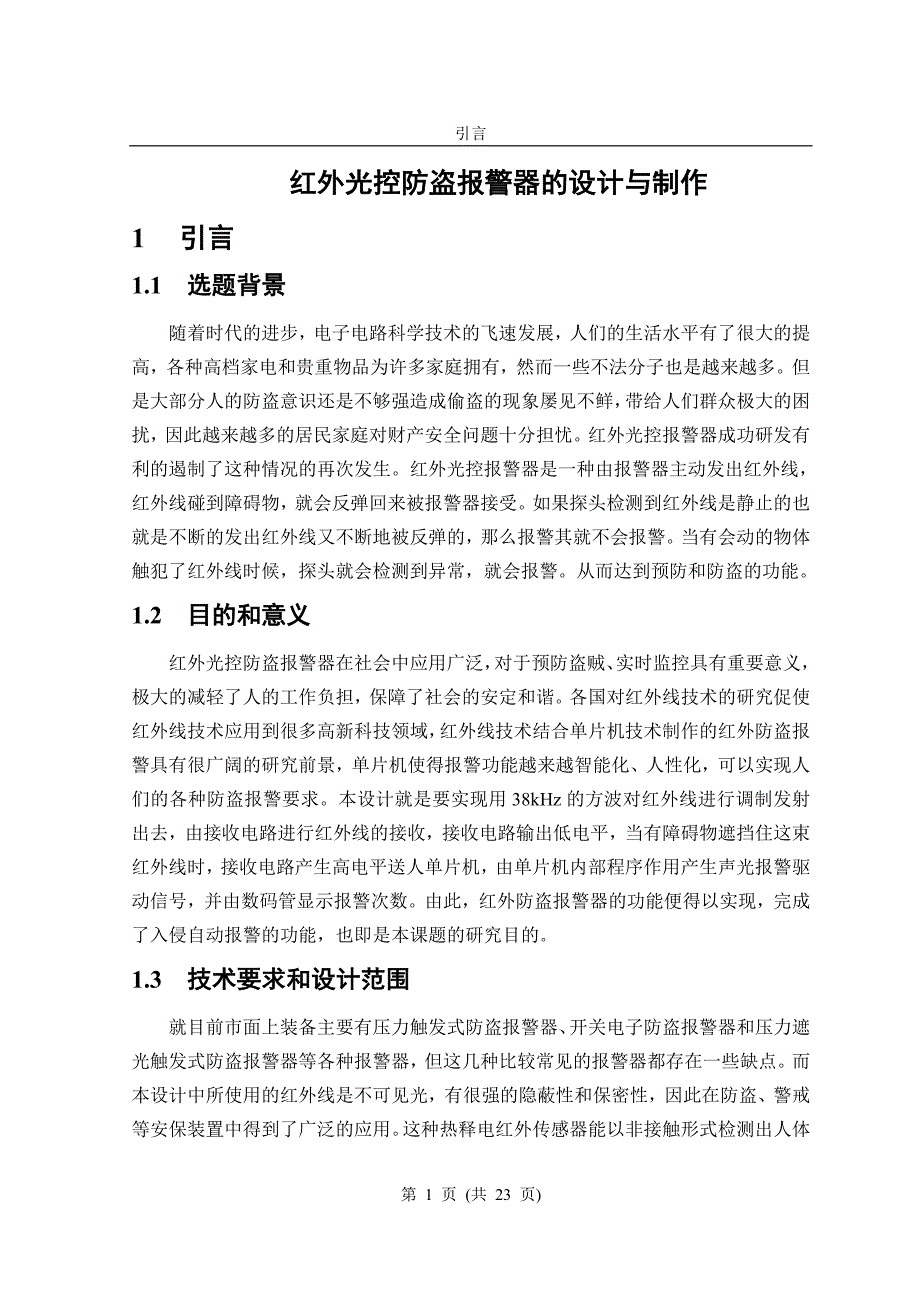 引言

红外光控防盗报警器的设计与制作

1 引言

1.1 选题背景

随着时代的进步，电子电路科学技术的飞速发展，人们的生活水平有了很大的提高，各种高档家电和贵重物品为许多家庭拥有，然而一些不法分子也是越来越多。但是大部分人的防盗意识还是不够强造成偷盗的现象屡见不鲜，带给人们群众极大的困扰，因此越来越多的居民家庭对财产安全问题十分担忧。红外光控报警器成功研发有利的遏制了这种情况的再次发生。红外光控报警器是一种由报警器主动发出红外线，红外线碰到障碍物，就会反弹回来被报警器接受。如果探头检测到红外线是静止的也就是不断的发出红外线又不断地被反弹的，那么报警其就不会报警。当有会动的物体触犯了红外线时候，探头就会检测到异常，就会报警。从而达到预防和防盗的功能。

1.2 目的和意义

红外光控防盗报警器在社会中应用广泛，对于预防盗贼、实时监控具有重要意义，极大的减轻了人的工作负担，保障了社会的安定和谐。各国对红外线技术的研究促使红外线技术应用到很多高新科技领域，红外线技术结合单片机技术制作的红外防盗报警具有很广阔的研究前景，单片机使得报警功能越来越智能化、人性化，可以实现人们的各种防盗报警要求。本设计就是要实现用 38kHz 的方波对红外线进行调制发射出去，由接收电路进行红外线的接收，接收电路输出低电平，当有障碍物遮挡住这束红外线时，接收电路产生高电平送人单片机，由单片机内部程序作用产生声光报警驱动信号，并由数码管显示报警次数。由此，红外防盗报警器的功能便得以实现，完成了入侵自动报警的功能，也即是本课题的研究目的。

1.3 技术要求和设计范围

就目前市面上装备主要有压力触发式防盗报警器、开关电子防盗报警器和压力遮光触发式防盗报警器等各种报警器，但这几种比较常见的报警器都存在一些缺点。而本设计中所使用的红外线是不可见光，有很强的隐蔽性和保密性，因此在防盗、警戒等安保装置中得到了广泛的应用。这种热释电红外传感器能以非接触形式检测出人体

第 1 页 (共 23 页)